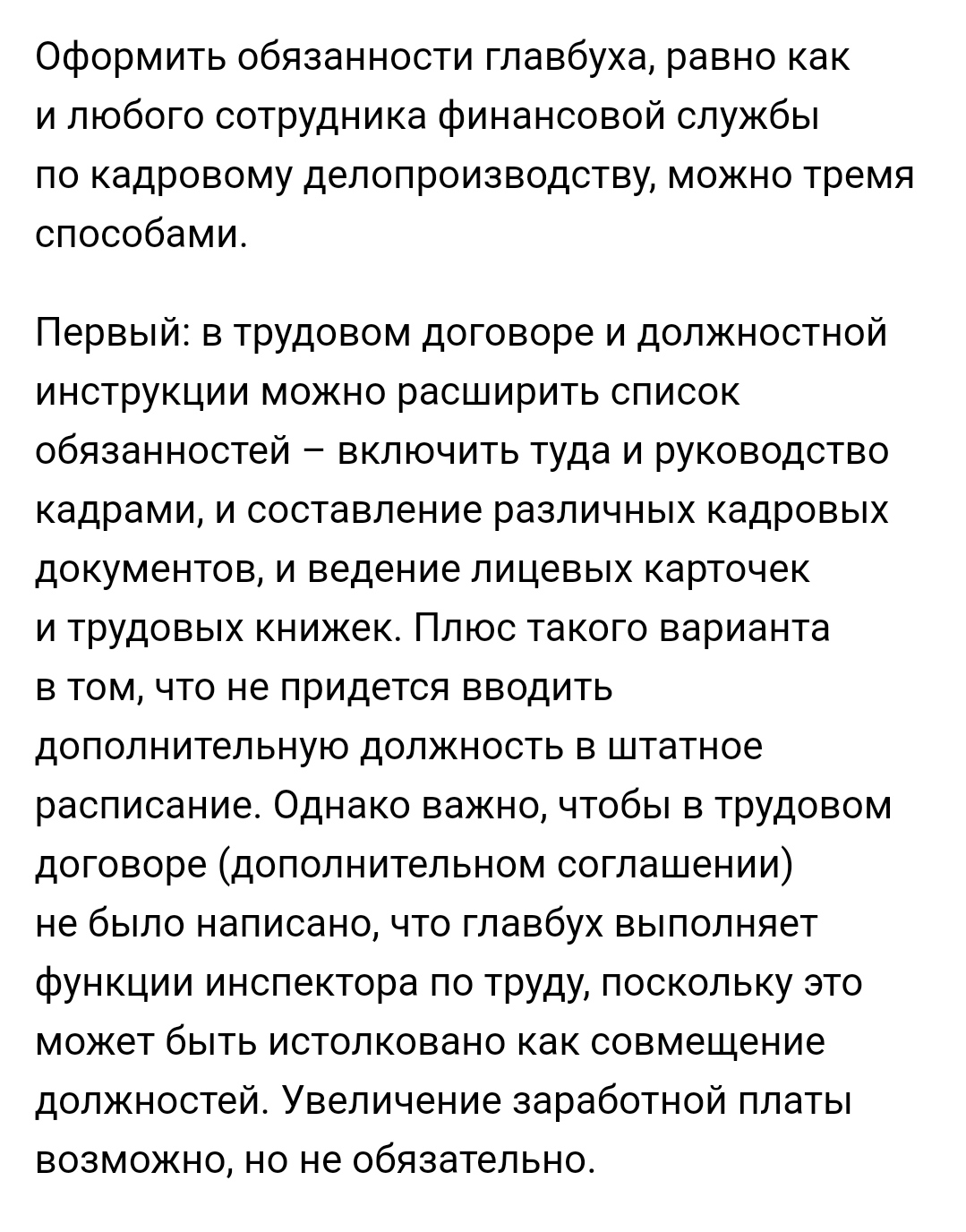 Оформить обязанности главбуха, равно как и любого сотрудника финансовой службы по кадровому делопроизводству, можно тремя способами.

Первый: в трудовом договоре и должностной инструкции можно расширить список обязанностей – включить туда и руководство кадрами, и составление различных кадровых документов, и ведение лицевых карточек и трудовых книжек. Плюс такого варианта в том, что не придется вводить дополнительную должность в штатное расписание. Однако важно, чтобы в трудовом договоре (дополнительном соглашении) не было написано, что главбух выполняет функции инспектора по труду, поскольку это может быть истолковано как совмещение должностей. Увеличение заработной платы возможно, но не обязательно.